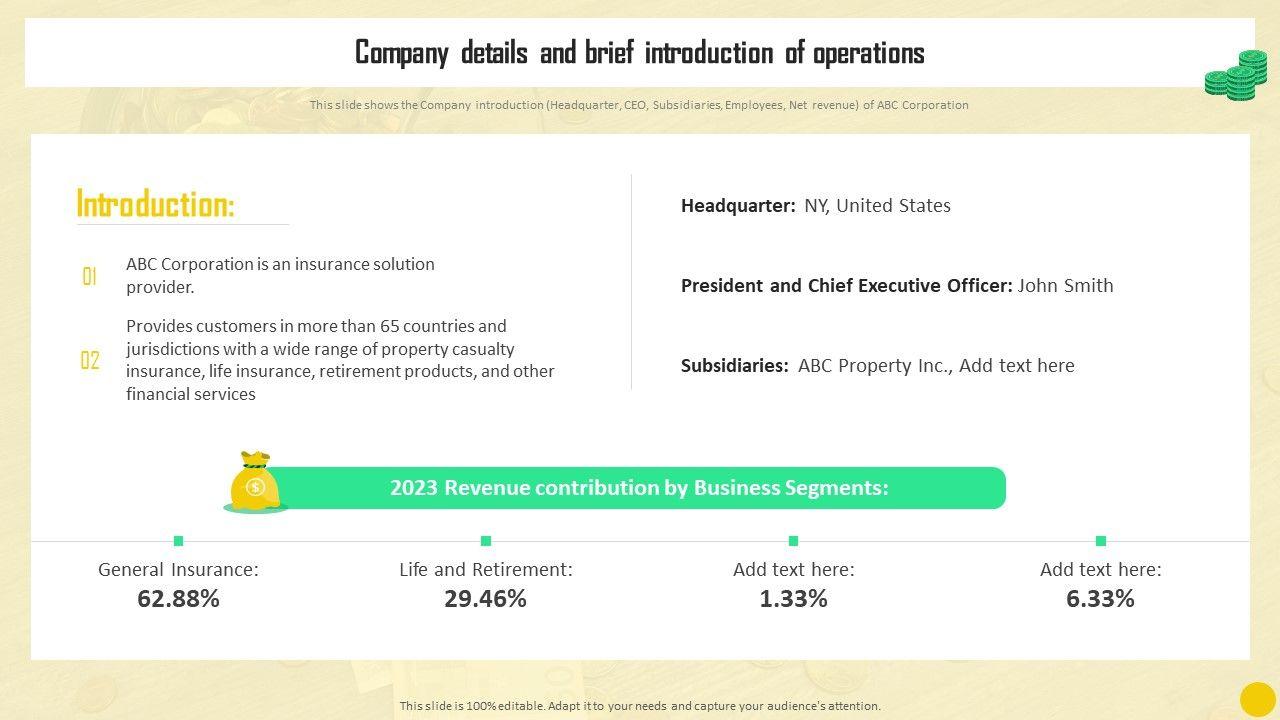 Company details and brief introduction of operations

This slide shows the Company introduction (Headquarter, CEO, Subsidiaries, Employees, Net revenue) of ABC Corporation

Introduction:

01 ABC Corporation is an insurance solution provider.

02 Provides customers in more than 65 countries and jurisdictions with a wide range of property casualty insurance, life insurance, retirement products, and other financial services

Headquarter: NY, United States

President and Chief Executive Officer: John Smith

Subsidiaries: ABC Property Inc., Add text here

2023 Revenue contribution by Business Segments:

General Insurance:
62.88%

Life and Retirement:
29.46%

Add text here:
1.33%

Add text here:
6.33%

This slide is 100% editable. Adapt it to your needs and capture your audience's attention.